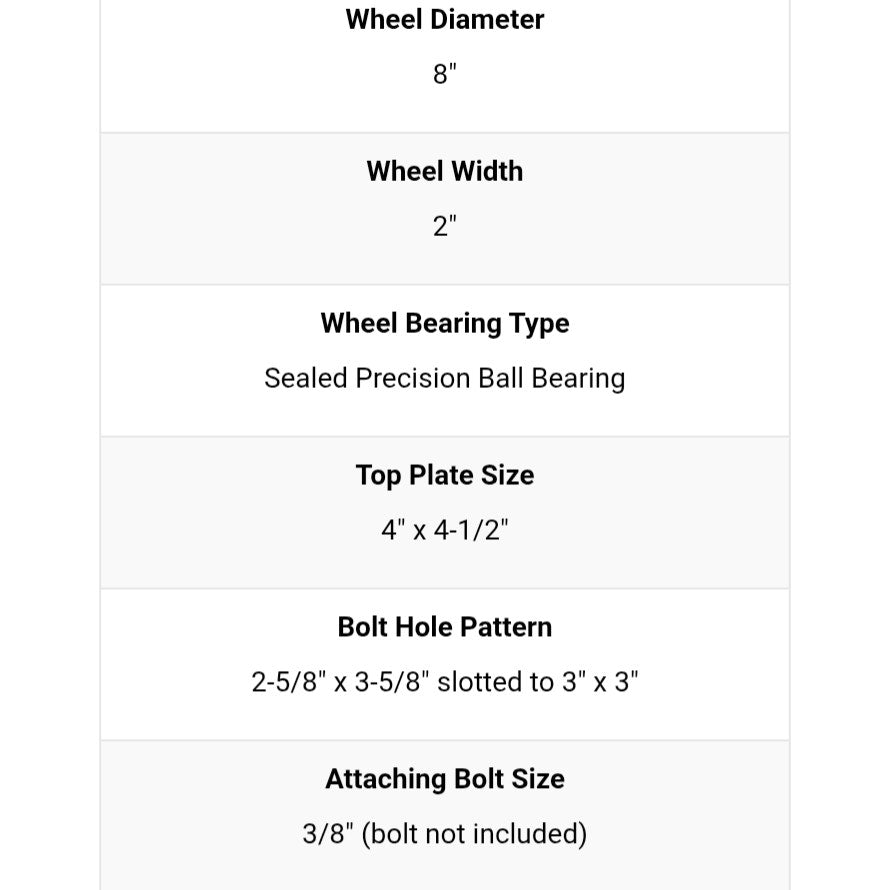 Wheel Diameter
8"

Wheel Width
2"

Wheel Bearing Type
Sealed Precision Ball Bearing

Top Plate Size
4" x 4-1/2"

Bolt Hole Pattern
2-5/8" x 3-5/8" slotted to 3" x 3"

Attaching Bolt Size
3/8" (bolt not included)